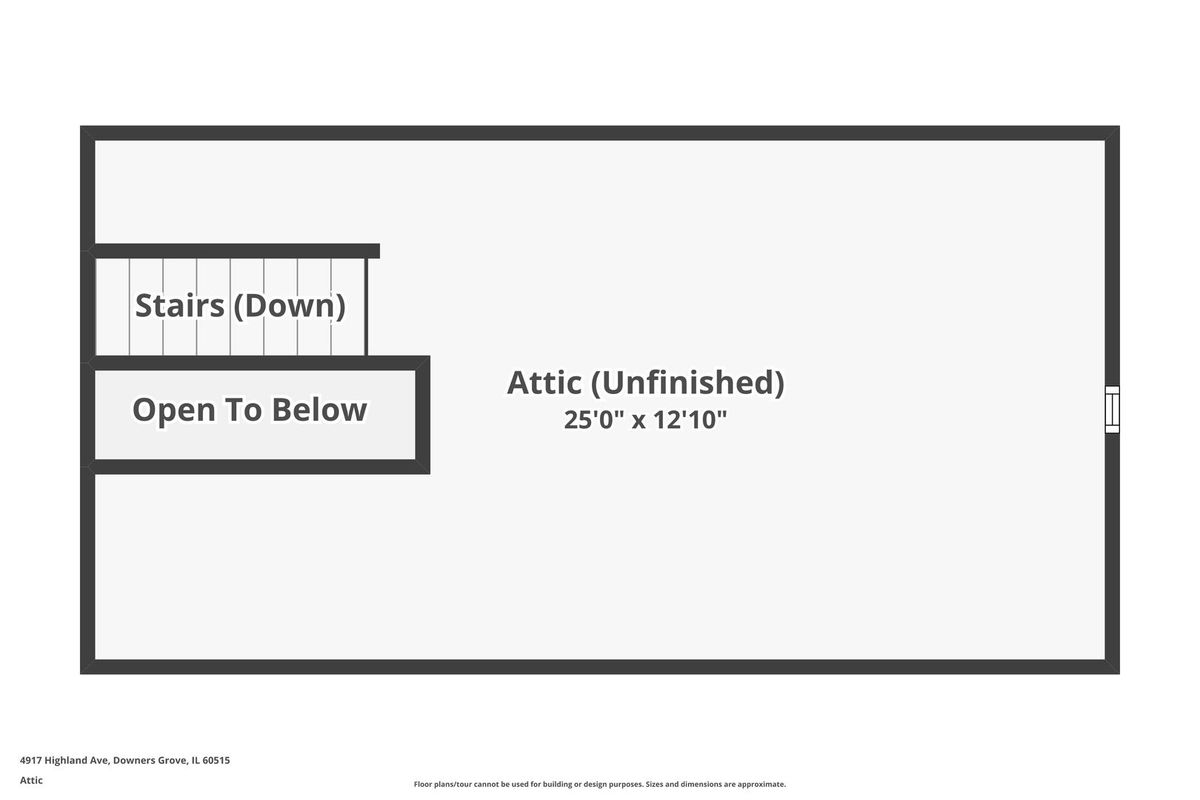 Stairs (Down)

Open To Below

Attic (Unfinished)
25'0" x 12'10"

4917 Highland Ave, Downers Grove, IL 60515
Attic

Floor plans/tour cannot be used for building or design purposes. Sizes and dimensions are approximate.